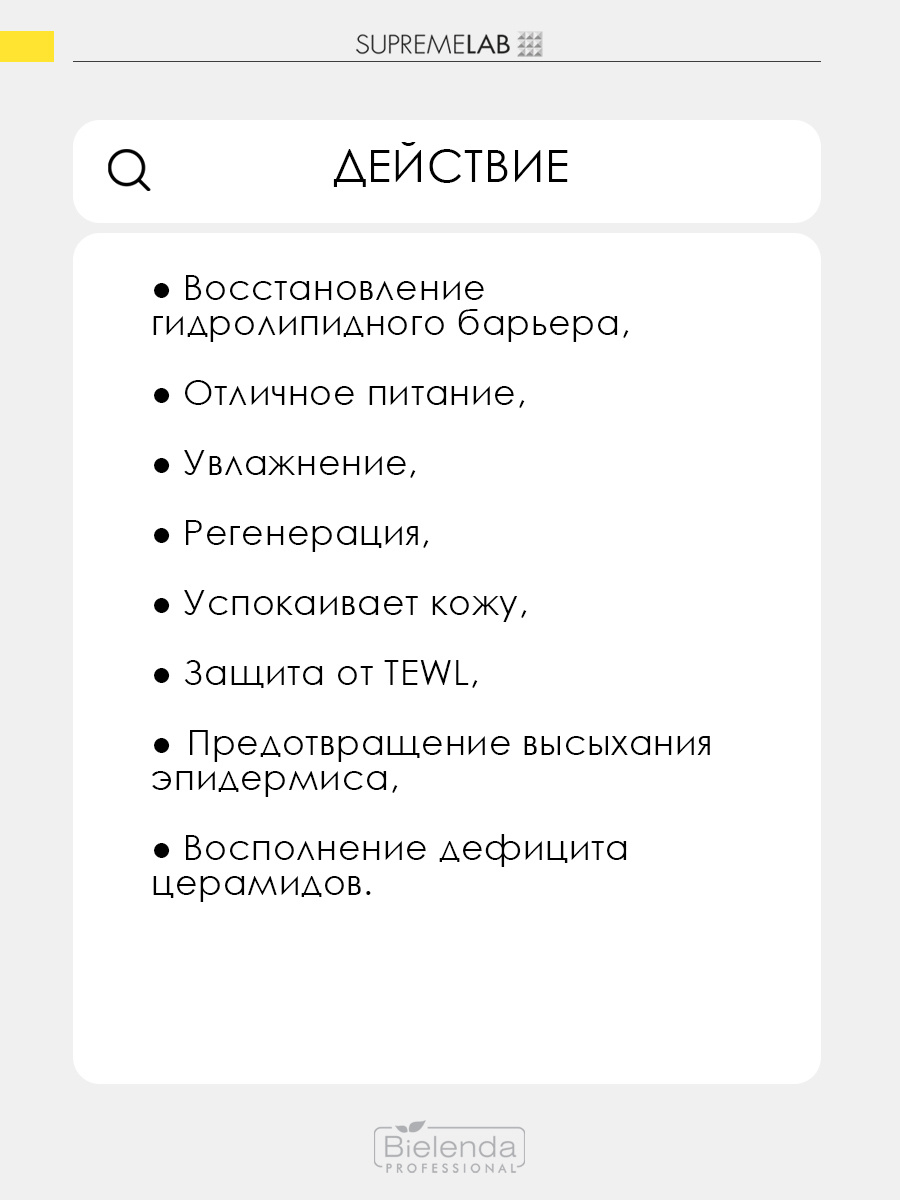 SUPREMELAB

ДЕЙСТВИЕ

• Восстановление гидролипидного барьера,

• Отличное питание,

• Увлажнение,

• Регенерация,

• Успокаивает кожу,

• Защита от TEWL,

• Предотвращение высыхания эпидермиса,

• Восполнение дефицита церамидов.

Bielenda
PROFESSIONAL